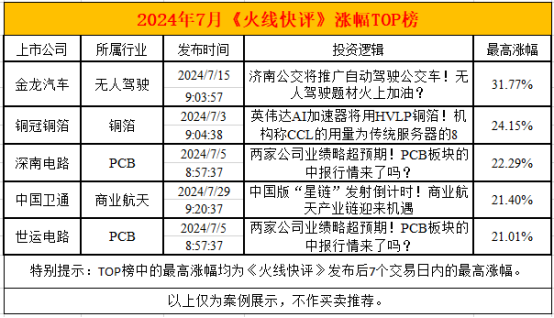 2024年7月《火线快评》涨幅TOP榜

| 上市公司 | 所属行业 | 发布时间 | 投资逻辑 | 最高涨幅 |
|---|---|---|---|---|
| 金龙汽车 | 无人驾驶 | 2024/7/15 9:03:57 | 济南公交将推广自动驾驶公交车！无人驾驶题材火上加油？ | 31.77% |
| 铜冠铜箔 | 铜箔 | 2024/7/3 9:04:38 | 英伟达AI加速器将用HVLP铜箔！机构称CCL的用量为传统服务器的8 | 24.15% |
| 深南电路 | PCB | 2024/7/5 8:57:37 | 两家公司业绩略超预期！PCB板块的中报行情来了吗？ | 22.29% |
| 中国卫通 | 商业航天 | 2024/7/29 9:20:37 | 中国版“星链”发射倒计时！商业航天产业链迎来机遇 | 21.40% |
| 世运电路 | PCB | 2024/7/5 8:57:37 | 两家公司业绩略超预期！PCB板块的中报行情来了吗？ | 21.01% |

特别提示：TOP榜中的最高涨幅均为《火线快评》发布后7个交易日内的最高涨幅。

以上仅为案例展示，不作买卖推荐。